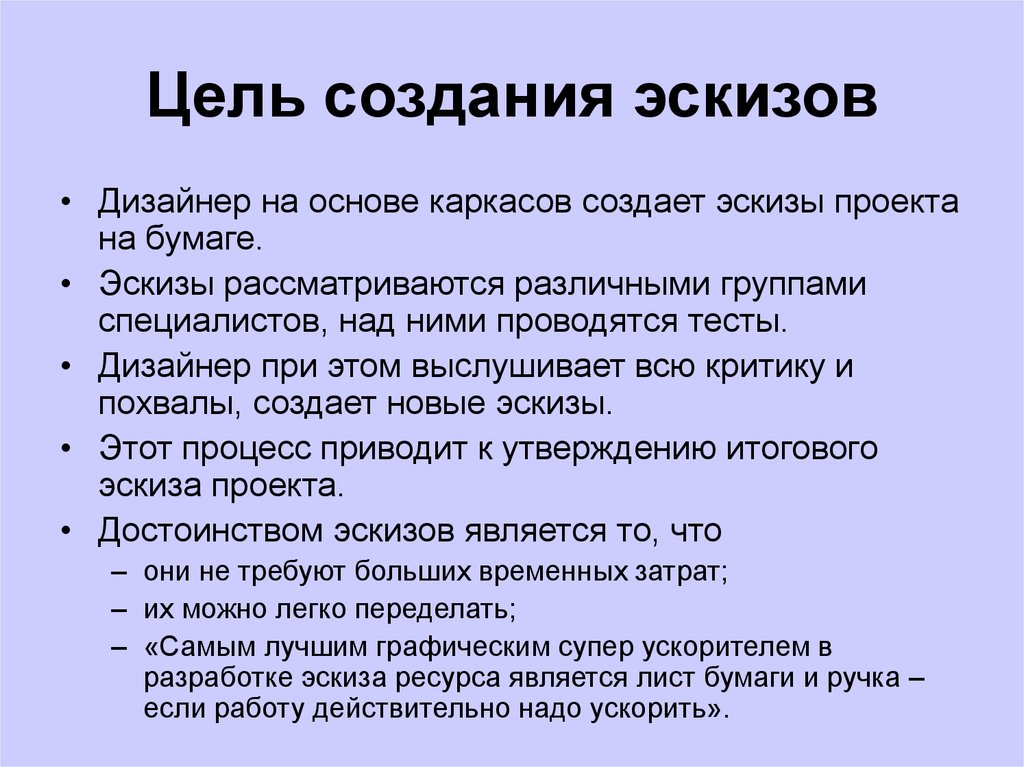 Цель создания эскизов

• Дизайнер на основе каркасов создает эскизы проекта на бумаге.
• Эскизы рассматриваются различными группами специалистов, над ними проводятся тесты.
• Дизайнер при этом выслушивает всю критику и похвалы, создает новые эскизы.
• Этот процесс приводит к утверждению итогового эскиза проекта.
• Достоинством эскизов является то, что
– они не требуют больших временных затрат;
– их можно легко переделать;
– «Самым лучшим графическим супер ускорителем в разработке эскиза ресурса является лист бумаги и ручка – если работу действительно надо ускорить».